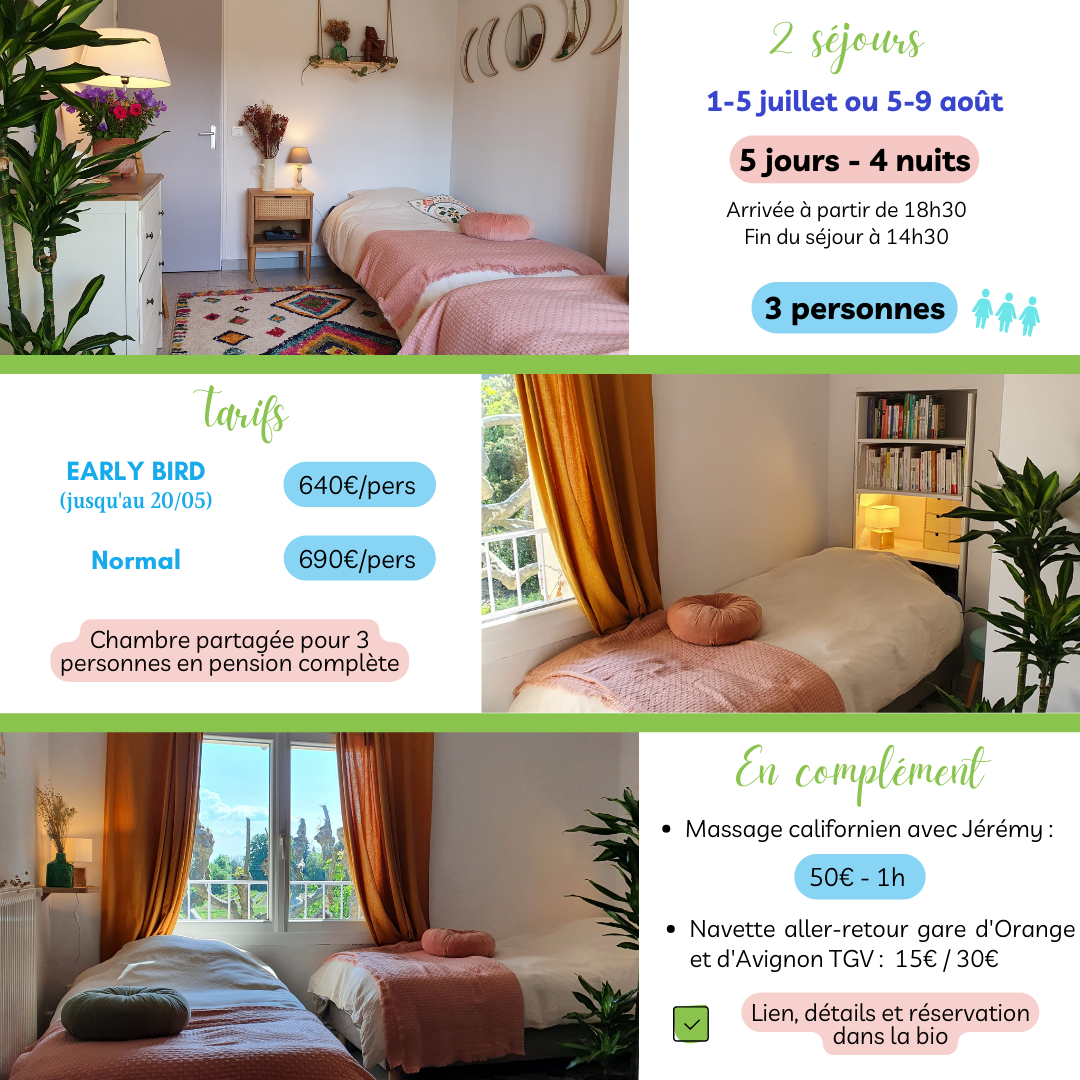 2 séjours

1-5 juillet ou 5-9 août

5 jours - 4 nuits

Arrivée à partir de 18h30
Fin du séjour à 14h30

3 personnes

tarifs

EARLY BIRD
(jusqu'au 20/05)

640€/pers

Normal

690€/pers

Chambre partagée pour 3 personnes en pension complète

En complément

• Massage californien avec Jérémy :

50€ - 1h

• Navette aller-retour gare d'Orange et d'Avignon TGV : 15€ / 30€

☑ Lien, détails et réservation dans la bio